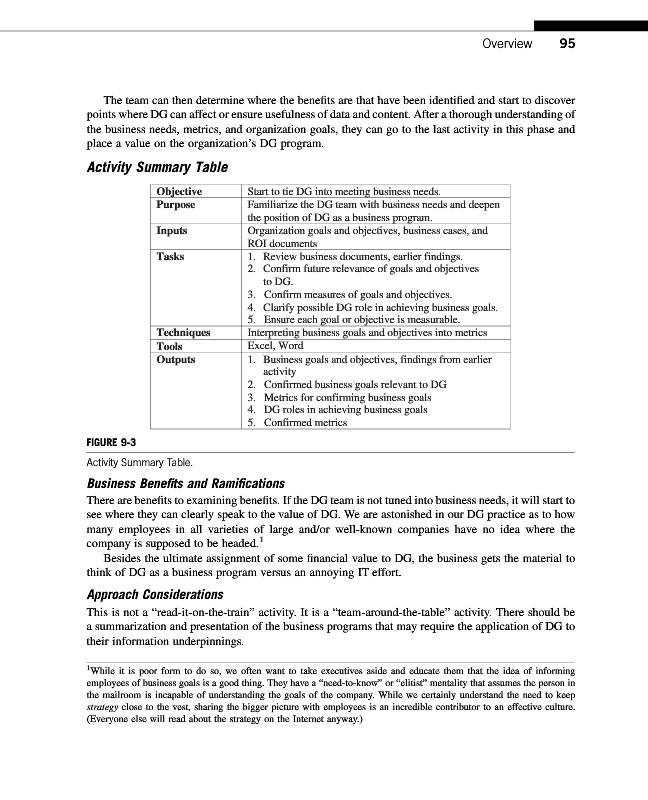 Overview 95

The team can then determine where the benefits are that have been identified and start to discover points where DG can affect or ensure usefulness of data and content. After a thorough understanding of the business needs, metrics, and organization goals, they can go to the last activity in this phase and place a value on the organization's DG program.

Activity Summary Table

| Objective | Start to tie DG into meeting business needs. |
|---|---|
| Purpose | Familiarize the DG team with business needs and deepen the position of DG as a business program. |
| Inputs | Organization goals and objectives, business cases, and ROI documents |
| Tasks | 1. Review business documents, earlier findings. 2. Confirm future relevance of goals and objectives to DG. 3. Confirm measures of goals and objectives. 4. Clarify possible DG role in achieving business goals. 5. Ensure each goal or objective is measurable. |
| Techniques | Interpreting business goals and objectives into metrics |
| Tools | Excel, Word |
| Outputs | 1. Business goals and objectives, findings from earlier activity 2. Confirmed business goals relevant to DG 3. Metrics for confirming business goals 4. DG roles in achieving business goals 5. Confirmed metrics |

FIGURE 9-3

Activity Summary Table.

Business Benefits and Ramifications

There are benefits to examining benefits. If the DG team is not tuned into business needs, it will start to see where they can clearly speak to the value of DG. We are astonished in our DG practice as to how many employees in all varieties of large and/or well-known companies have no idea where the company is supposed to be headed.$^1$

Besides the ultimate assignment of some financial value to DG, the business gets the material to think of DG as a business program versus an annoying IT effort.

Approach Considerations

This is not a "read-it-on-the-train" activity. It is a "team-around-the-table" activity. There should be a summarization and presentation of the business programs that may require the application of DG to their information underpinnings.

$^1$While it is poor form to do so, we often want to take executives aside and educate them that the idea of informing employees of business goals is a good thing. They have a "need-to-know" or "elitist" mentality that assumes the person in the mailroom is incapable of understanding the goals of the company. While we certainly understand the need to keep strategy close to the vest, sharing the bigger picture with employees is an incredible contributor to an effective culture. (Everyone else will read about the strategy on the Internet anyway.)